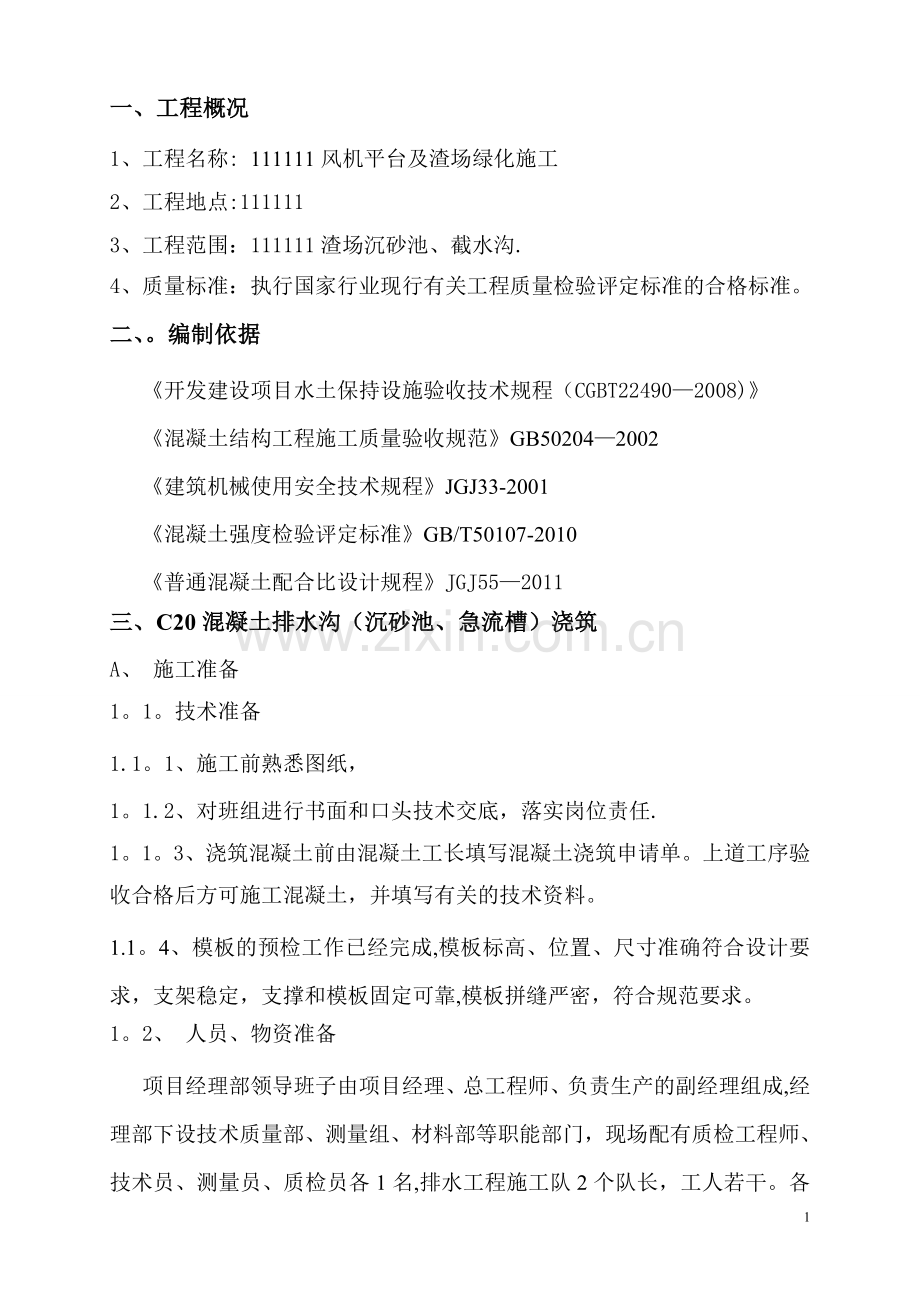 一、工程概况

1、工程名称: 111111 风机平台及渣场绿化施工

2、工程地点:111111

3、工程范围：111111 渣场沉砂池、截水沟.

4、质量标准：执行国家行业现行有关工程质量检验评定标准的合格标准。

二、。编制依据

《开发建设项目水土保持设施验收技术规程（CGBT22490—2008)》

《混凝土结构工程施工质量验收规范》GB50204—2002

《建筑机械使用安全技术规程》JGJ33-2001

《混凝土强度检验评定标准》GB/T50107-2010

《普通混凝土配合比设计规程》JGJ55—2011

三、C20 混凝土排水沟（沉砂池、急流槽）浇筑

www.zixin.com.cn

A、 施工准备

1。1。技术准备

1.1。1、施工前熟悉图纸，

1。1.2、对班组进行书面和口头技术交底，落实岗位责任.

1。1。3、浇筑混凝土前由混凝土工长填写混凝土浇筑申请单。上道工序验收合格后方可施工混凝土，并填写有关的技术资料。

1.1。4、模板的预检工作已经完成,模板标高、位置、尺寸准确符合设计要求，支架稳定，支撑和模板固定可靠,模板拼缝严密，符合规范要求。

1。2、 人员、物资准备

项目经理部领导班子由项目经理、总工程师、负责生产的副经理组成,经理部下设技术质量部、测量组、材料部等职能部门，现场配有质检工程师、技术员、测量员、质检员各 1 名,排水工程施工队 2 个队长，工人若干。各

1